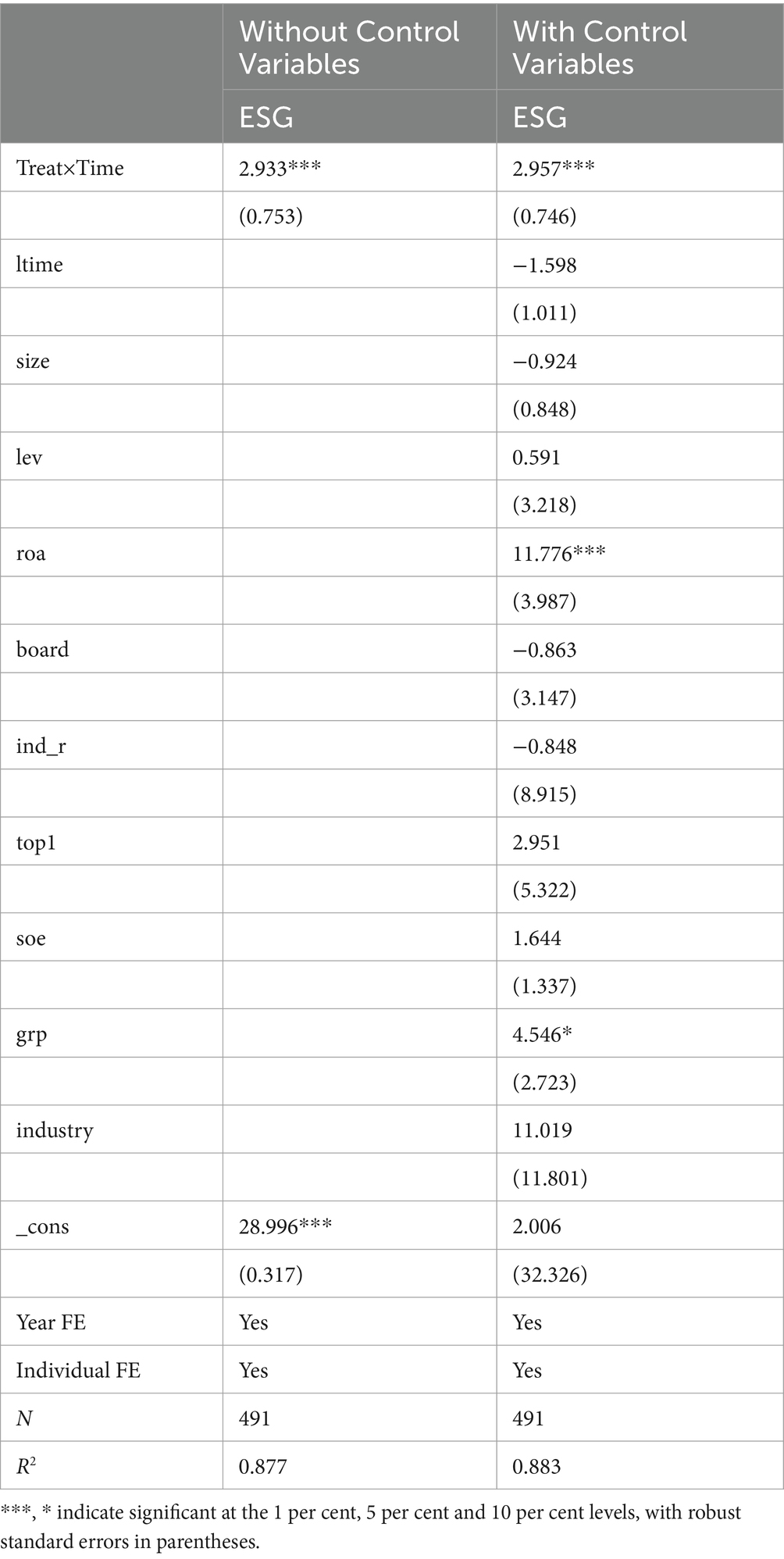 |  | Without Control Variables | With Control Variables |
|---|---|---|
|  | ESG | ESG |
| Treat×Time | 2.933*** | 2.957*** |
|  | (0.753) | (0.746) |
| ltime |  | −1.598 |
|  |  | (1.011) |
| size |  | −0.924 |
|  |  | (0.848) |
| lev |  | 0.591 |
|  |  | (3.218) |
| roa |  | 11.776*** |
|  |  | (3.987) |
| board |  | −0.863 |
|  |  | (3.147) |
| ind_r |  | −0.848 |
|  |  | (8.915) |
| top1 |  | 2.951 |
|  |  | (5.322) |
| soe |  | 1.644 |
|  |  | (1.337) |
| grp |  | 4.546* |
|  |  | (2.723) |
| industry |  | 11.019 |
|  |  | (11.801) |
| _cons | 28.996*** | 2.006 |
|  | (0.317) | (32.326) |
| Year FE | Yes | Yes |
| Individual FE | Yes | Yes |
| $N$ | 491 | 491 |
| $R^2$ | 0.877 | 0.883 |

***, * indicate significant at the 1 per cent, 5 per cent and 10 per cent levels, with robust standard errors in parentheses.